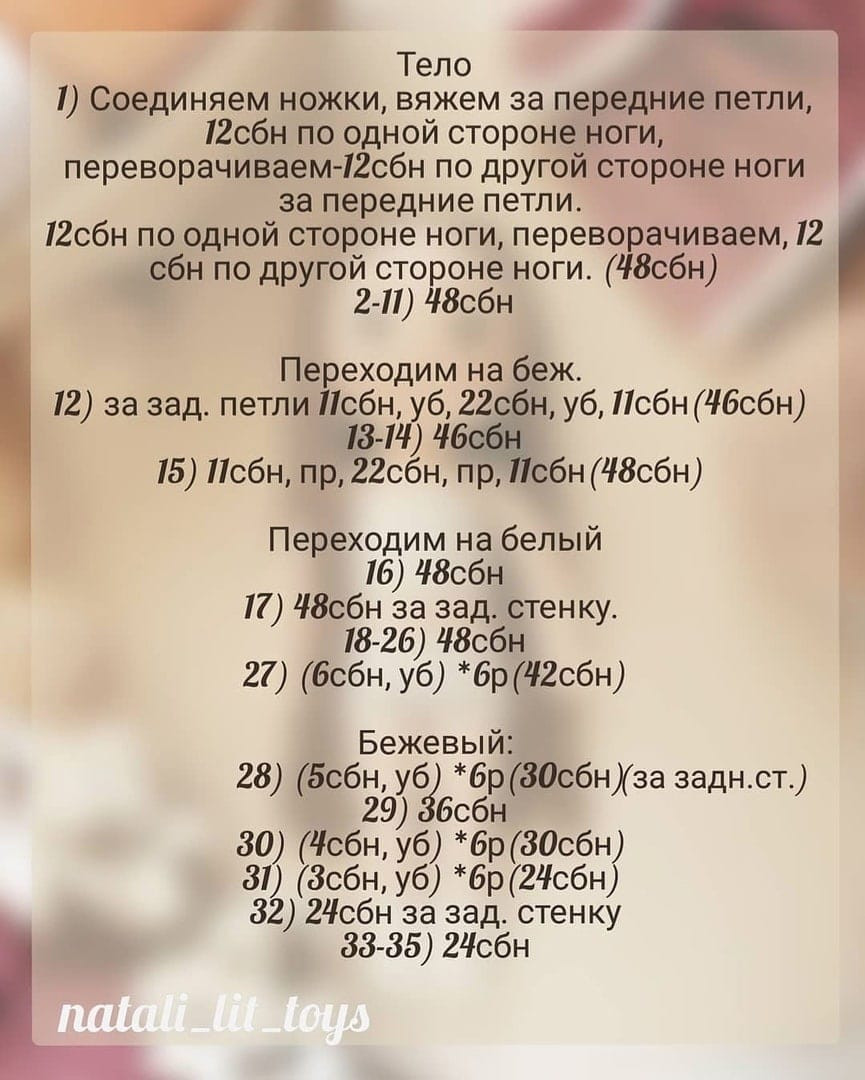 Тело
1) Соединяем ножки, вяжем за передние петли, 12сбн по одной стороне ноги, переворачиваем-12сбн по другой стороне ноги за передние петли.
12сбн по одной стороне ноги, переворачиваем, 12 сбн по другой стороне ноги. (48сбн)
2-11) 48сбн

Переходим на беж.
12) за зад. петли 11сбн, уб, 22сбн, уб, 11сбн(46сбн)
13-14) 46сбн
15) 11сбн, пр, 22сбн, пр, 11сбн(48сбн)

Переходим на белый
16) 48сбн
17) 48сбн за зад. стенку.
18-26) 48сбн
27) (6сбн, уб) *6р(42сбн)

Бежевый:
28) (5сбн, уб) *6р(30сбн)(за задн.ст.)
29) 36сбн
30) (4сбн, уб) *6р(30сбн)
31) (3сбн, уб) *6р(24сбн)
32) 24сбн за зад. стенку
33-35) 24сбн

natali_lit_toys